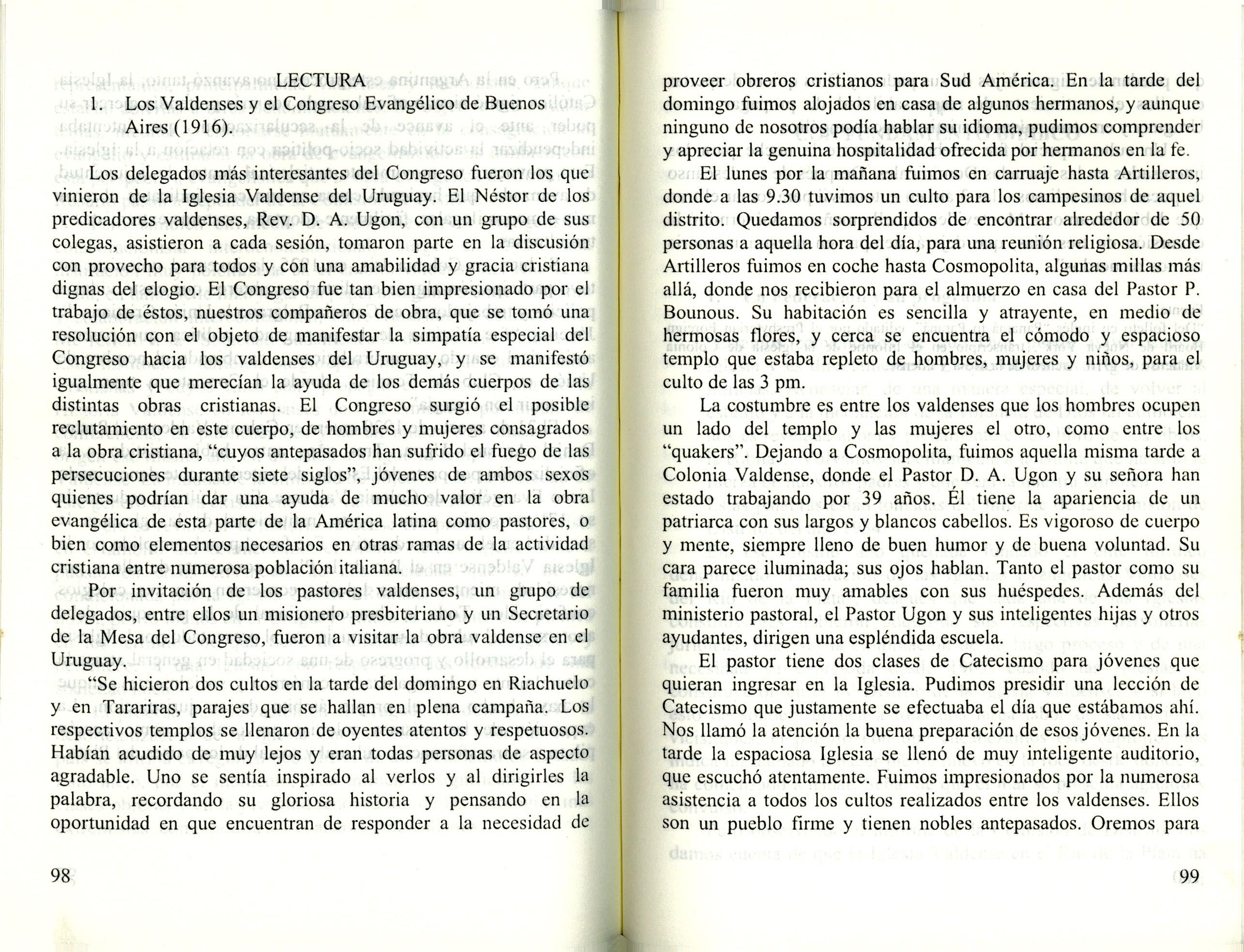 LECTURA

1. Los Valdenses y el Congreso Evangélico de Buenos Aires (1916).

Los delegados más interesantes del Congreso fueron los que vinieron de la Iglesia Valdense del Uruguay. El Néstor de los predicadores valdenses, Rev. D. A. Ugon, con un grupo de sus colegas, asistieron a cada sesión, tomaron parte en la discusión con provecho para todos y con una amabilidad y gracia cristiana dignas del elogio. El Congreso fue tan bien impresionado por el trabajo de éstos, nuestros compañeros de obra, que se tomó una resolución con el objeto de manifestar la simpatía especial del Congreso hacia los valdenses del Uruguay, y se manifestó igualmente que merecían la ayuda de los demás cuerpos de las distintas obras cristianas. El Congreso surgió el posible reclutamiento en este cuerpo, de hombres y mujeres consagrados a la obra cristiana, "cuyos antepasados han sufrido el fuego de las persecuciones durante siete siglos", jóvenes de ambos sexos quienes podrían dar una ayuda de mucho valor en la obra evangélica de esta parte de la América latina como pastores, o bien como elementos necesarios en otras ramas de la actividad cristiana entre numerosa población italiana.

Por invitación de los pastores valdenses, un grupo de delegados, entre ellos un misionero presbiteriano y un Secretario de la Mesa del Congreso, fueron a visitar la obra valdense en el Uruguay.

"Se hicieron dos cultos en la tarde del domingo en Riachuelo y en Tarariras, parajes que se hallan en plena campaña. Los respectivos templos se llenaron de oyentes atentos y respetuosos. Habían acudido de muy lejos y eran todas personas de aspecto agradable. Uno se sentía inspirado al verlos y al dirigirles la palabra, recordando su gloriosa historia y pensando en la oportunidad en que encuentran de responder a la necesidad de

98

proveer obreros cristianos para Sud América. En la tarde del domingo fuimos alojados en casa de algunos hermanos, y aunque ninguno de nosotros podía hablar su idioma, pudimos comprender y apreciar la genuina hospitalidad ofrecida por hermanos en la fe.

El lunes por la mañana fuimos en carruaje hasta Artilleros, donde a las 9.30 tuvimos un culto para los campesinos de aquel distrito. Quedamos sorprendidos de encontrar alrededor de 50 personas a aquella hora del día, para una reunión religiosa. Desde Artilleros fuimos en coche hasta Cosmopolita, algunas millas más allá, donde nos recibieron para el almuerzo en casa del Pastor P. Bounous. Su habitación es sencilla y atrayente, en medio de hermosas flores, y cerca se encuentra el cómodo y espacioso templo que estaba repleto de hombres, mujeres y niños, para el culto de las 3 pm.

La costumbre es entre los valdenses que los hombres ocupen un lado del templo y las mujeres el otro, como entre los "quakers". Dejando a Cosmopolita, fuimos aquella misma tarde a Colonia Valdense, donde el Pastor D. A. Ugon y su señora han estado trabajando por 39 años. Él tiene la apariencia de un patriarca con sus largos y blancos cabellos. Es vigoroso de cuerpo y mente, siempre lleno de buen humor y de buena voluntad. Su cara parece iluminada; sus ojos hablan. Tanto el pastor como su familia fueron muy amables con sus huéspedes. Además del ministerio pastoral, el Pastor Ugon y sus inteligentes hijas y otros ayudantes, dirigen una espléndida escuela.

El pastor tiene dos clases de Catecismo para jóvenes que quieran ingresar en la Iglesia. Pudimos presidir una lección de Catecismo que justamente se efectuaba el día que estábamos ahí. Nos llamó la atención la buena preparación de esos jóvenes. En la tarde la espaciosa Iglesia se llenó de muy inteligente auditorio, que escuchó atentamente. Fuimos impresionados por la numerosa asistencia a todos los cultos realizados entre los valdenses. Ellos son un pueblo firme y tienen nobles antepasados. Oremos para

99